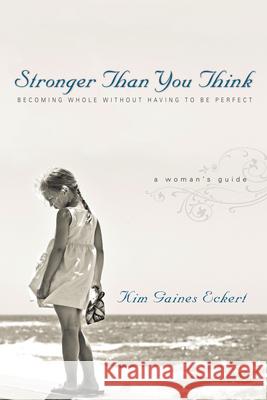 Stronger Than You Think
BECOMING WHOLE WITHOUT HAVING TO BE PERFECT

a woman's guide

Kim Gaines Eckert

Kraina Książek